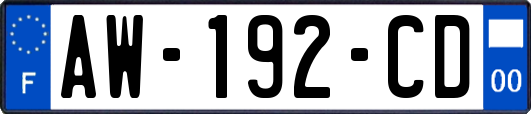 F
AW-192-CD
00